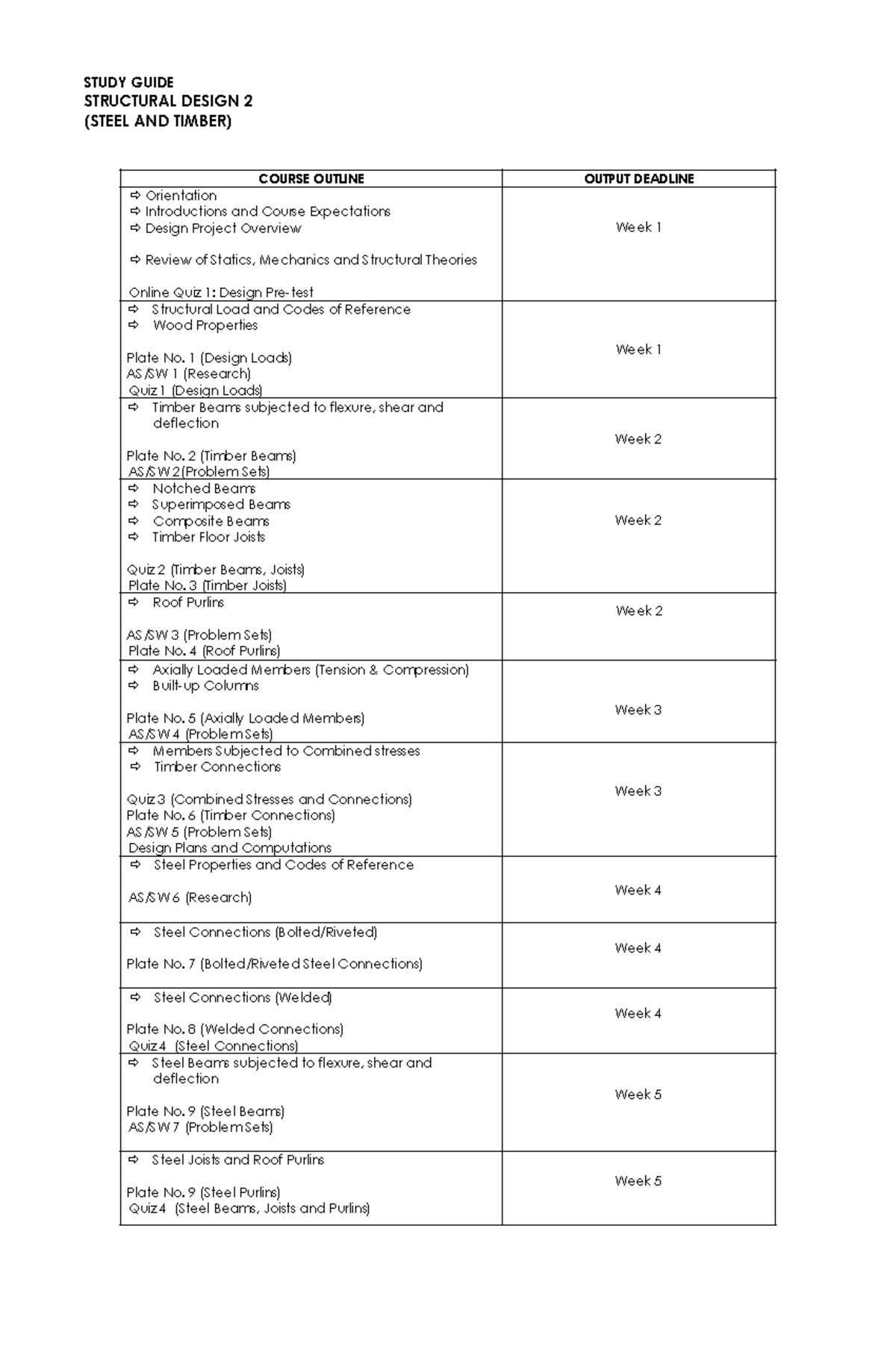 STUDY GUIDE
STRUCTURAL DESIGN 2
(STEEL AND TIMBER)

| COURSE OUTLINE | OUTPUT DEADLINE |
|---|---|
| ⇨ Orientation ⇨ Introductions and Course Expectations ⇨ Design Project Overview ⇨ Review of Statics, Mechanics and Structural Theories Online Quiz 1: Design Pre-test | Week 1 |
| ⇨ Structural Load and Codes of Reference ⇨ Wood Properties Plate No. 1 (Design Loads) AS/SW 1 (Research) Quiz 1 (Design Loads) | Week 1 |
| ⇨ Timber Beams subjected to flexure, shear and deflection Plate No. 2 (Timber Beams) AS/SW 2(Problem Sets) | Week 2 |
| ⇨ Notched Beams ⇨ Superimposed Beams ⇨ Composite Beams ⇨ Timber Floor Joists Quiz 2 (Timber Beams, Joists) Plate No. 3 (Timber Joists) | Week 2 |
| ⇨ Roof Purlins AS/SW 3 (Problem Sets) Plate No. 4 (Roof Purlins) | Week 2 |
| ⇨ Axially Loaded Members (Tension & Compression) ⇨ Built-up Columns Plate No. 5 (Axially Loaded Members) AS/SW 4 (Problem Sets) | Week 3 |
| ⇨ Members Subjected to Combined stresses ⇨ Timber Connections Quiz 3 (Combined Stresses and Connections) Plate No. 6 (Timber Connections) AS/SW 5 (Problem Sets) Design Plans and Computations | Week 3 |
| ⇨ Steel Properties and Codes of Reference AS/SW 6 (Research) | Week 4 |
| ⇨ Steel Connections (Bolted/Riveted) Plate No. 7 (Bolted/Riveted Steel Connections) | Week 4 |
| ⇨ Steel Connections (Welded) Plate No. 8 (Welded Connections) Quiz 4 (Steel Connections) | Week 4 |
| ⇨ Steel Beams subjected to flexure, shear and deflection Plate No. 9 (Steel Beams) AS/SW 7 (Problem Sets) | Week 5 |
| ⇨ Steel Joists and Roof Purlins Plate No. 9 (Steel Purlins) Quiz 4 (Steel Beams, Joists and Purlins) | Week 5 |